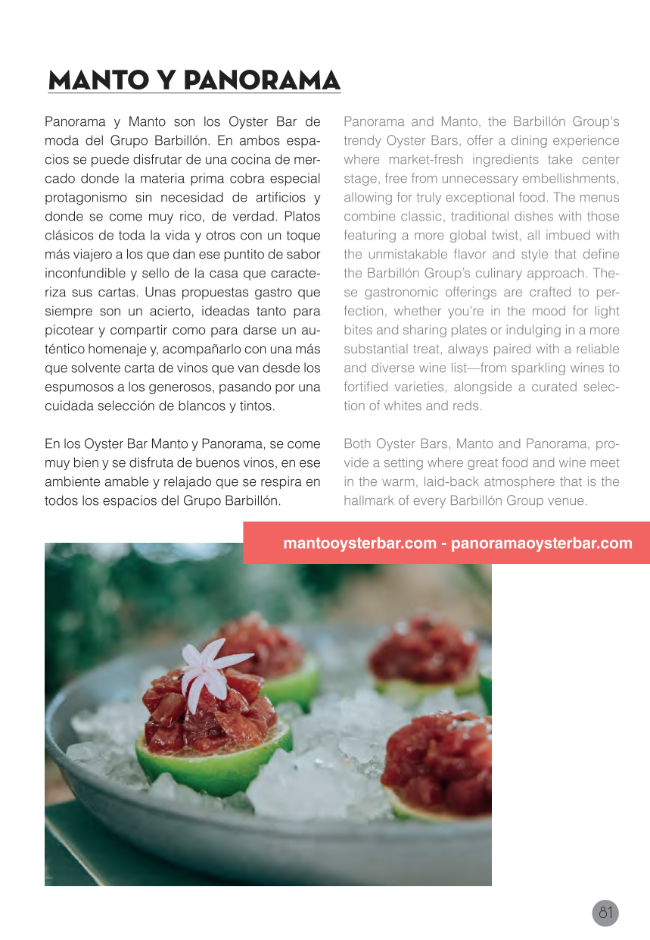 MANTO Y PANORAMA

Panorama y Manto son los Oyster Bar de moda del Grupo Barbillón. En ambos espacios se puede disfrutar de una cocina de mercado donde la materia prima cobra especial protagonismo sin necesidad de artificios y donde se come muy rico, de verdad. Platos clásicos de toda la vida y otros con un toque más viajero a los que dan ese puntito de sabor inconfundible y sello de la casa que caracteriza sus cartas. Unas propuestas gastro que siempre son un acierto, ideadas tanto para picotear y compartir como para darse un auténtico homenaje y, acompañarlo con una más que solvente carta de vinos que van desde los espumosos a los generosos, pasando por una cuidada selección de blancos y tintos.

En los Oyster Bar Manto y Panorama, se come muy bien y se disfruta de buenos vinos, en ese ambiente amable y relajado que se respira en todos los espacios del Grupo Barbillón.

Panorama and Manto, the Barbillón Group's trendy Oyster Bars, offer a dining experience where market-fresh ingredients take center stage, free from unnecessary embellishments, allowing for truly exceptional food. The menus combine classic, traditional dishes with those featuring a more global twist, all imbued with the unmistakable flavor and style that define the Barbillón Group's culinary approach. These gastronomic offerings are crafted to perfection, whether you're in the mood for light bites and sharing plates or indulging in a more substantial treat, always paired with a reliable and diverse wine list—from sparkling wines to fortified varieties, alongside a curated selection of whites and reds.

Both Oyster Bars, Manto and Panorama, provide a setting where great food and wine meet in the warm, laid-back atmosphere that is the hallmark of every Barbillón Group venue.

mantooysterbar.com - panoramaoysterbar.com

81